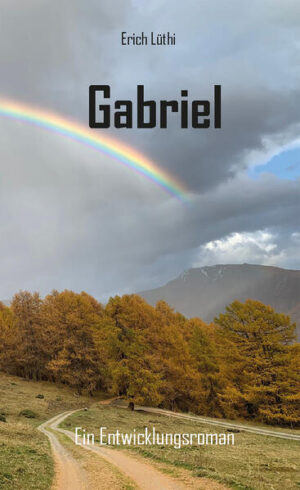 Erich Lüthi

Gabriel

Ein Entwicklungsroman